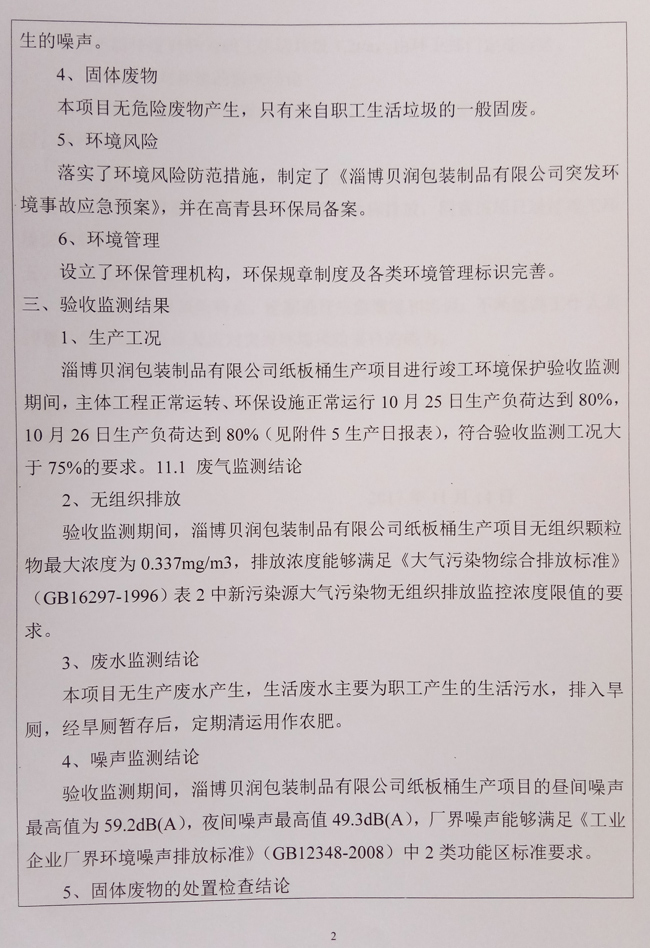 生的噪声。

4、固体废物

本项目无危险废物产生，只有来自职工生活垃圾的一般固废。

5、环境风险

落实了环境风险防范措施，制定了《淄博贝润包装制品有限公司突发环境事故应急预案》，并在高青县环保局备案。

6、环境管理

设立了环保管理机构，环保规章制度及各类环境管理标识完善。

三、验收监测结果

1、生产工况

淄博贝润包装制品有限公司纸板桶生产项目进行竣工环境保护验收监测期间，主体工程正常运转、环保设施正常运行 10 月 25 日生产负荷达到 80%，10 月 26 日生产负荷达到 80%（见附件 5 生产日报表），符合验收监测工况大于 75%的要求。11.1 废气监测结论

2、无组织排放

验收监测期间，淄博贝润包装制品有限公司纸板桶生产项目无组织颗粒物最大浓度为 0.337mg/m3，排放浓度能够满足《大气污染物综合排放标准》（GB16297-1996）表 2 中新污染源大气污染物无组织排放监控浓度限值的要求。

3、废水监测结论

本项目无生产废水产生，生活废水主要为职工产生的生活污水，排入旱厕，经旱厕暂存后，定期清运用作农肥。

4、噪声监测结论

验收监测期间，淄博贝润包装制品有限公司纸板桶生产项目的昼间噪声最高值为 59.2dB(A)，夜间噪声最高值 49.3dB(A)，厂界噪声能够满足《工业企业厂界环境噪声排放标准》（GB12348-2008）中 2 类功能区标准要求。

5、固体废物的处置检查结论

2